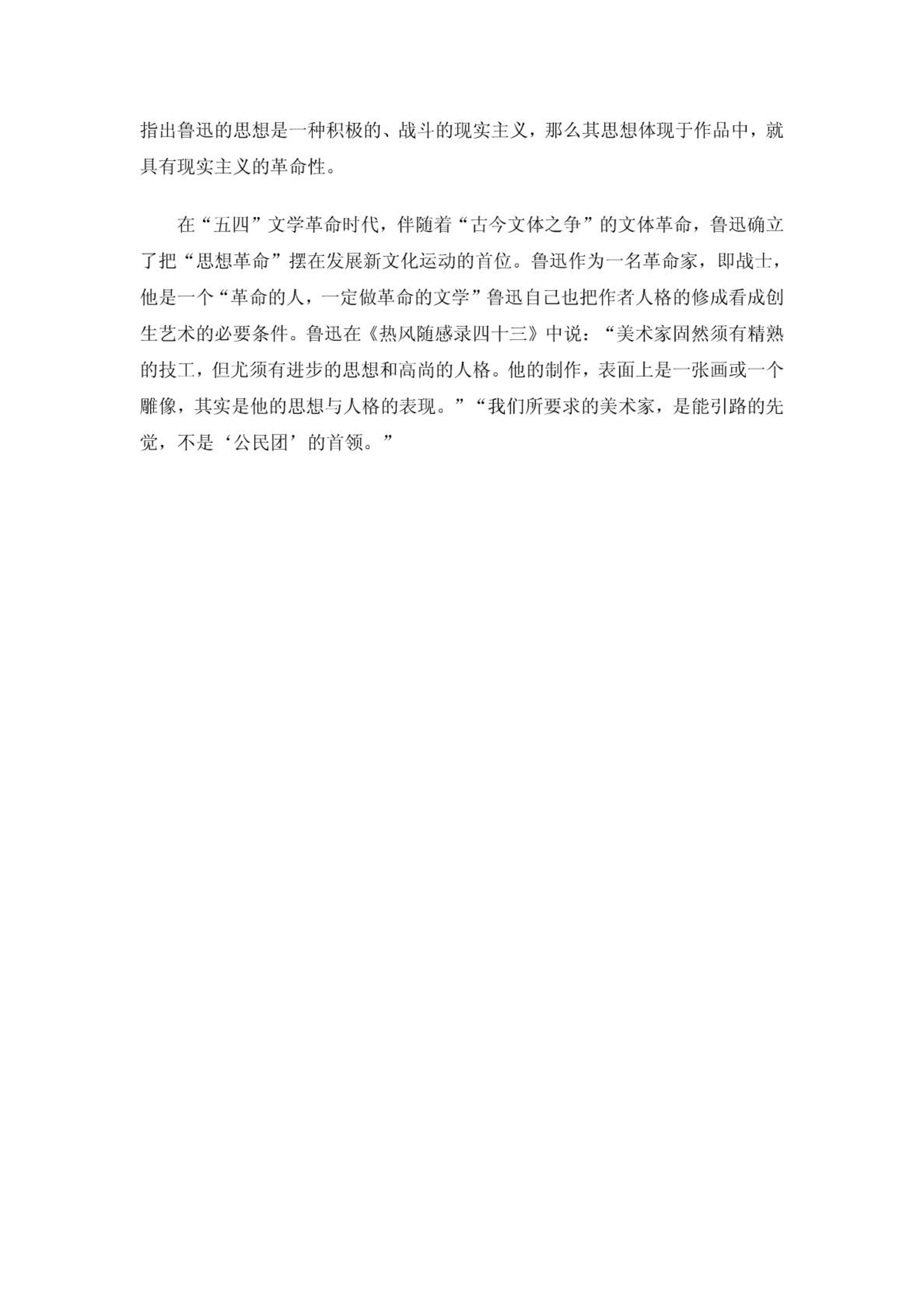 指出鲁迅的思想是一种积极的、战斗的现实主义，那么其思想体现于作品中，就具有现实主义的革命性。

在“五四”文学革命时代，伴随着“古今文体之争”的文体革命，鲁迅确立了把“思想革命”摆在发展新文化运动的首位。鲁迅作为一名革命家，即战士，他是一个“革命的人，一定做革命的文学”鲁迅自己也把作者人格的修成看成创生艺术的必要条件。鲁迅在《热风随感录四十三》中说：“美术家固然须有精熟的技工，但尤须有进步的思想和高尚的人格。他的制作，表面上是一张画或一个雕像，其实是他的思想与人格的表现。”“我们所要求的美术家，是能引路的先觉，不是‘公民团’的首领。”